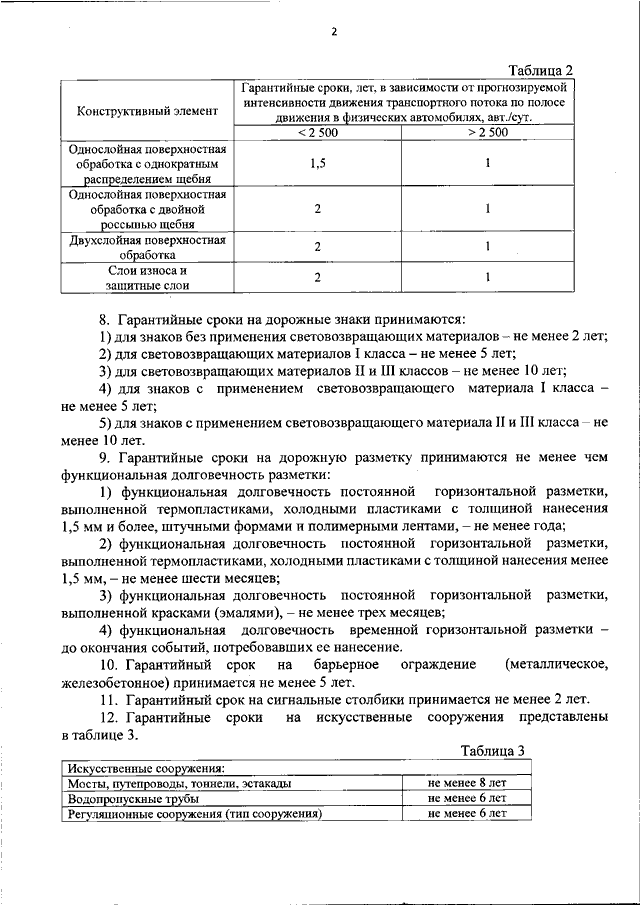 2

Таблица 2

| Конструктивный элемент | Гарантийные сроки, лет, в зависимости от прогнозируемой интенсивности движения транспортного потока по полосе движения в физических автомобилях, авт./сут. | |
|---|---|---|
| | < 2 500 | > 2 500 |
| Однослойная поверхностная обработка с однократным распределением щебня | 1,5 | 1 |
| Однослойная поверхностная обработка с двойной россыпью щебня | 2 | 1 |
| Двухслойная поверхностная обработка | 2 | 1 |
| Слои износа и защитные слои | 2 | 1 |

8. Гарантийные сроки на дорожные знаки принимаются:
1) для знаков без применения световозвращающих материалов – не менее 2 лет;
2) для световозвращающих материалов I класса – не менее 5 лет;
3) для световозвращающих материалов II и III классов – не менее 10 лет;
4) для знаков с применением световозвращающего материала I класса – не менее 5 лет;
5) для знаков с применением световозвращающего материала II и III класса – не менее 10 лет.
9. Гарантийные сроки на дорожную разметку принимаются не менее чем функциональная долговечность разметки:
1) функциональная долговечность постоянной горизонтальной разметки, выполненной термопластиками, холодными пластиками с толщиной нанесения 1,5 мм и более, штучными формами и полимерными лентами, – не менее года;
2) функциональная долговечность постоянной горизонтальной разметки, выполненной термопластиками, холодными пластиками с толщиной нанесения менее 1,5 мм, – не менее шести месяцев;
3) функциональная долговечность постоянной горизонтальной разметки, выполненной красками (эмалями), – не менее трех месяцев;
4) функциональная долговечность временной горизонтальной разметки – до окончания событий, потребовавших ее нанесение.
10. Гарантийный срок на барьерное ограждение (металлическое, железобетонное) принимается не менее 5 лет.
11. Гарантийный срок на сигнальные столбики принимается не менее 2 лет.
12. Гарантийные сроки на искусственные сооружения представлены в таблице 3.

Таблица 3

| Искусственные сооружения: | |
|---|---|
| Мосты, путепроводы, тоннели, эстакады | не менее 8 лет |
| Водопропускные трубы | не менее 6 лет |
| Регуляционные сооружения (тип сооружения) | не менее 6 лет |